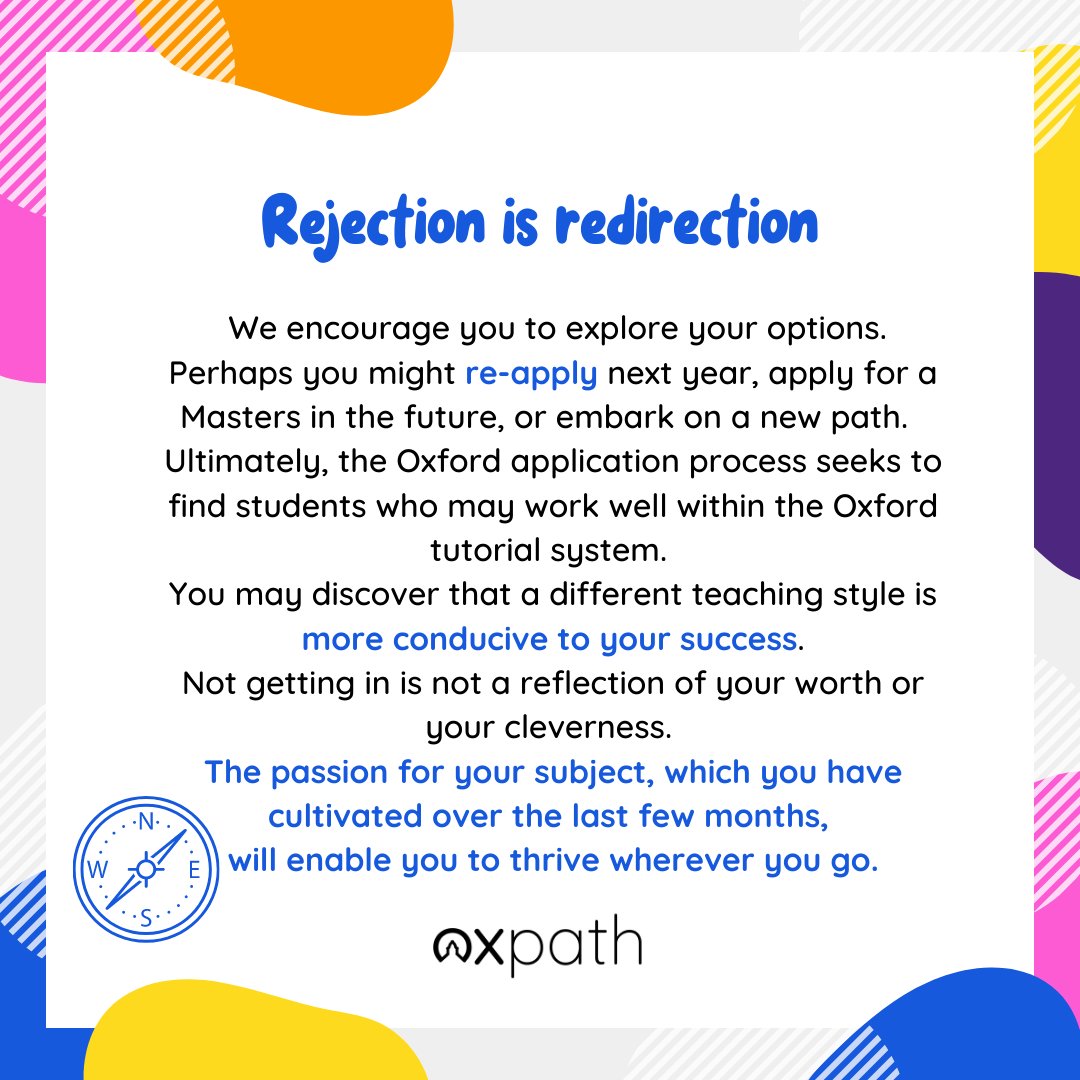 Rejection is redirection

We encourage you to explore your options. Perhaps you might re-apply next year, apply for a Masters in the future, or embark on a new path. Ultimately, the Oxford application process seeks to find students who may work well within the Oxford tutorial system.

You may discover that a different teaching style is more conducive to your success.

Not getting in is not a reflection of your worth or your cleverness.

The passion for your subject, which you have cultivated over the last few months, will enable you to thrive wherever you go.

N
W
E
S

oxpath